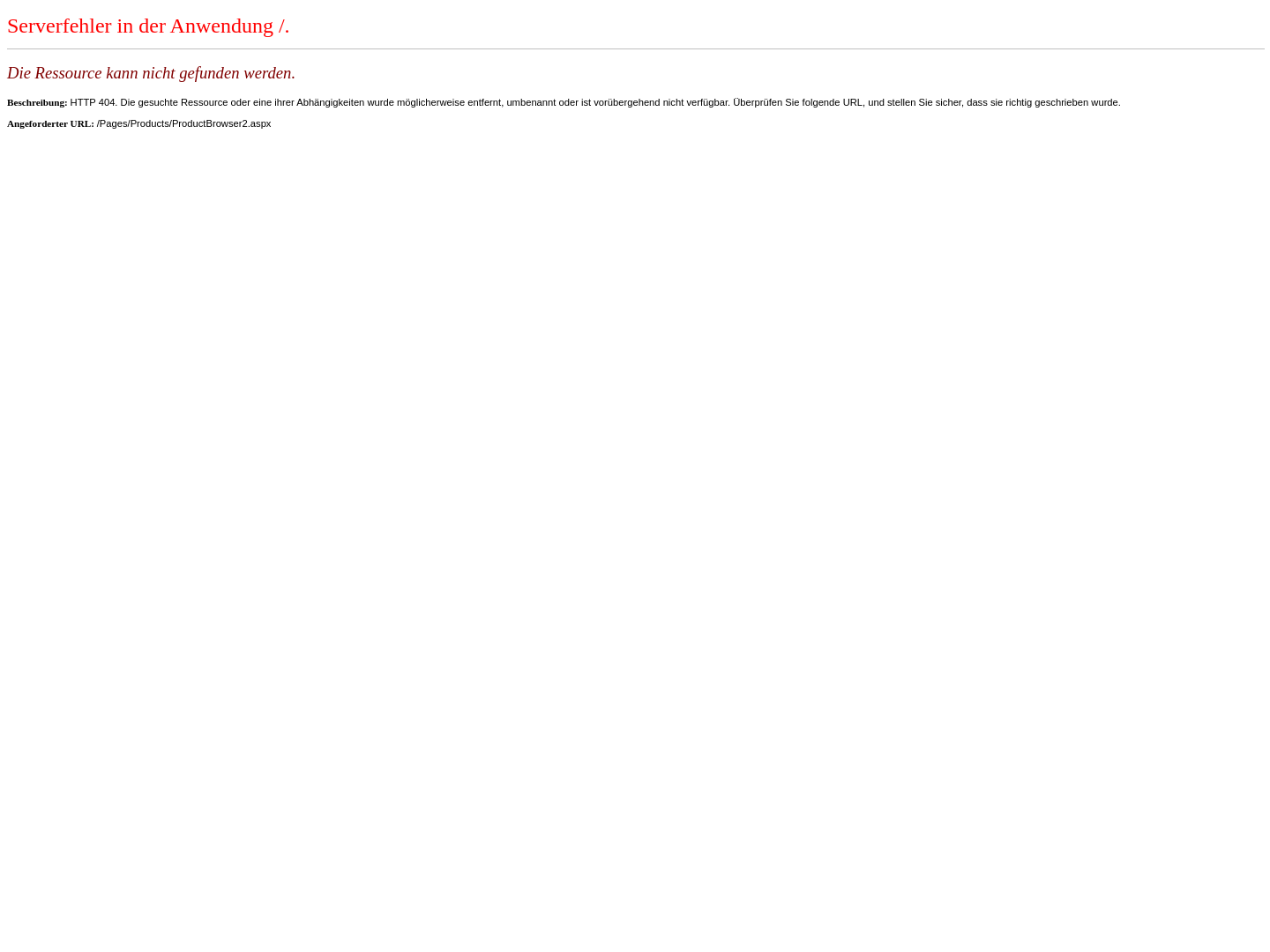 Serverfehler in der Anwendung /.

Die Ressource kann nicht gefunden werden.

Beschreibung: HTTP 404. Die gesuchte Ressource oder eine ihrer Abhängigkeiten wurde möglicherweise entfernt, umbenannt oder ist vorübergehend nicht verfügbar. Überprüfen Sie folgende URL, und stellen Sie sicher, dass sie richtig geschrieben wurde.

Angeforderter URL: /Pages/Products/ProductBrowser2.aspx